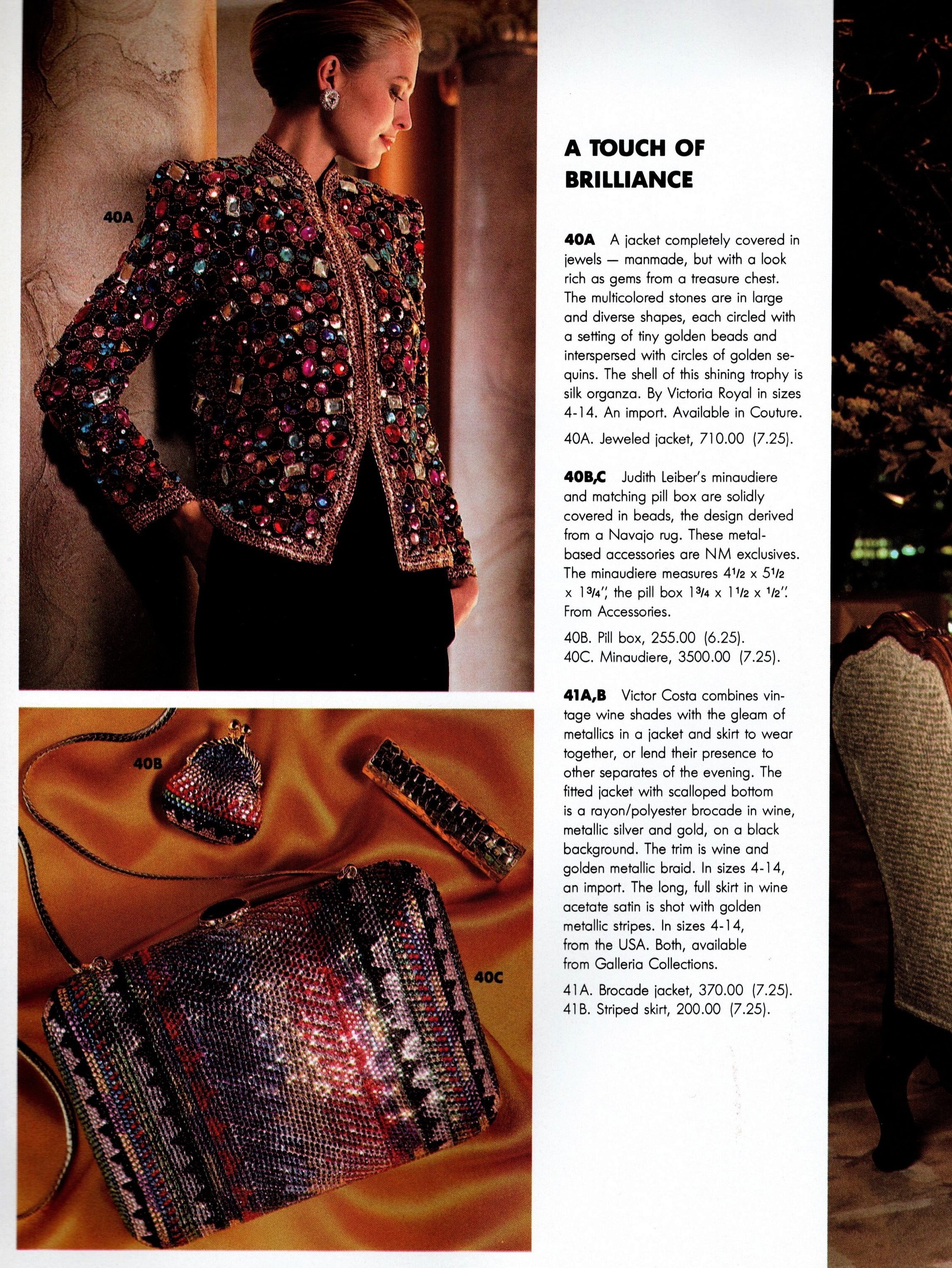 40A

40B

40C

A TOUCH OF BRILLIANCE

40A A jacket completely covered in jewels — manmade, but with a look rich as gems from a treasure chest. The multicolored stones are in large and diverse shapes, each circled with a setting of tiny golden beads and interspersed with circles of golden sequins. The shell of this shining trophy is silk organza. By Victoria Royal in sizes 4-14. An import. Available in Couture.

40A. Jeweled jacket, 710.00 (7.25).

40B,C Judith Leiber's minaudiere and matching pill box are solidly covered in beads, the design derived from a Navajo rug. These metal-based accessories are NM exclusives. The minaudiere measures $4\frac{1}{2}$ x $5\frac{1}{2}$ x $1\frac{3}{4}$", the pill box $1\frac{3}{4}$ x $1\frac{1}{2}$ x $\frac{1}{2}$". From Accessories.

40B. Pill box, 255.00 (6.25).
40C. Minaudiere, 3500.00 (7.25).

41A,B Victor Costa combines vintage wine shades with the gleam of metallics in a jacket and skirt to wear together, or lend their presence to other separates of the evening. The fitted jacket with scalloped bottom is a rayon/polyester brocade in wine, metallic silver and gold, on a black background. The trim is wine and golden metallic braid. In sizes 4-14, an import. The long, full skirt in wine acetate satin is shot with golden metallic stripes. In sizes 4-14, from the USA. Both, available from Galleria Collections.

41A. Brocade jacket, 370.00 (7.25).
41B. Striped skirt, 200.00 (7.25).